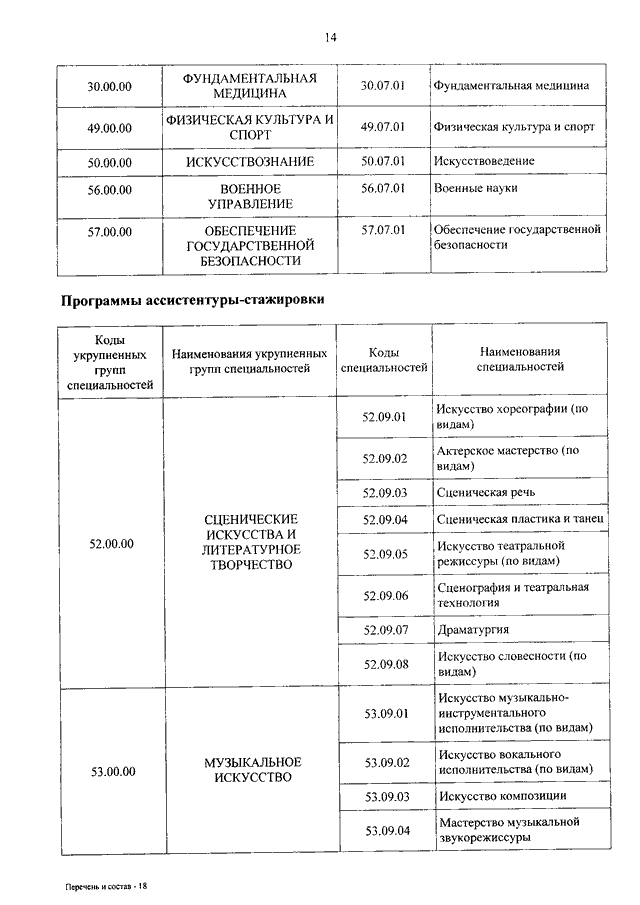 14

| 30.00.00 | ФУНДАМЕНТАЛЬНАЯ МЕДИЦИНА | 30.07.01 | Фундаментальная медицина |
|---|---|---|---|
| 49.00.00 | ФИЗИЧЕСКАЯ КУЛЬТУРА И СПОРТ | 49.07.01 | Физическая культура и спорт |
| 50.00.00 | ИСКУССТВОЗНАНИЕ | 50.07.01 | Искусствоведение |
| 56.00.00 | ВОЕННОЕ УПРАВЛЕНИЕ | 56.07.01 | Военные науки |
| 57.00.00 | ОБЕСПЕЧЕНИЕ ГОСУДАРСТВЕННОЙ БЕЗОПАСНОСТИ | 57.07.01 | Обеспечение государственной безопасности |

Программы ассистентуры-стажировки

| Коды укрупненных групп специальностей | Наименования укрупненных групп специальностей | Коды специальностей | Наименования специальностей |
|---|---|---|---|
| 52.00.00 | СЦЕНИЧЕСКИЕ ИСКУССТВА И ЛИТЕРАТУРНОЕ ТВОРЧЕСТВО | 52.09.01 | Искусство хореографии (по видам) |
| | | 52.09.02 | Актерское мастерство (по видам) |
| | | 52.09.03 | Сценическая речь |
| | | 52.09.04 | Сценическая пластика и танец |
| | | 52.09.05 | Искусство театральной режиссуры (по видам) |
| | | 52.09.06 | Сценография и театральная технология |
| | | 52.09.07 | Драматургия |
| | | 52.09.08 | Искусство словесности (по видам) |
| 53.00.00 | МУЗЫКАЛЬНОЕ ИСКУССТВО | 53.09.01 | Искусство музыкально-инструментального исполнительства (по видам) |
| | | 53.09.02 | Искусство вокального исполнительства (по видам) |
| | | 53.09.03 | Искусство композиции |
| | | 53.09.04 | Мастерство музыкальной звукорежиссуры |

Перечень и состав - 18